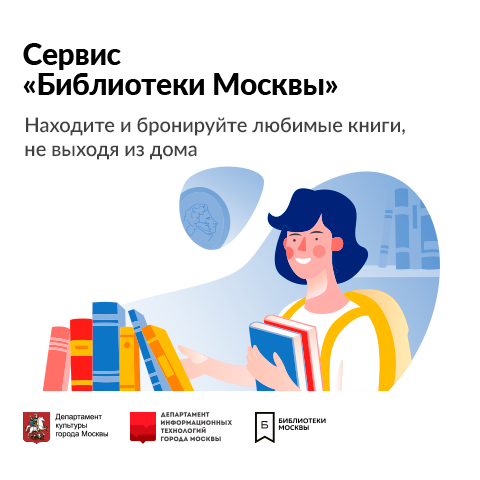 Сервис «Библиотеки Москвы»

Находите и бронируйте любимые книги, не выходя из дома

Департамент культуры города Москвы

ДЕПАРТАМЕНТ ИНФОРМАЦИОННЫХ ТЕХНОЛОГИЙ ГОРОДА МОСКВЫ

Б

БИБЛИОТЕКИ МОСКВЫ